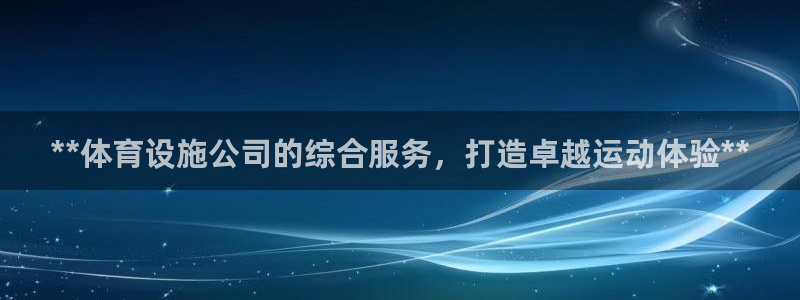 **体育设施公司的综合服务，打造卓越运动体验**